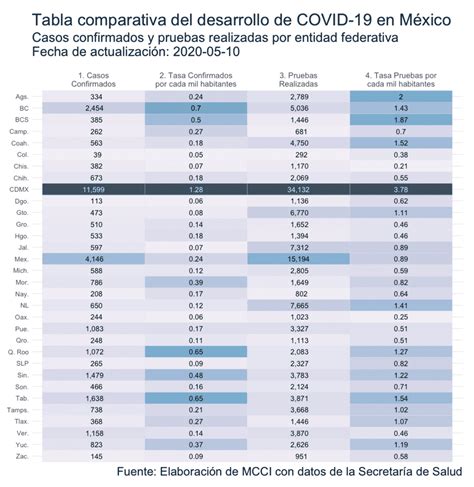 Tabla comparativa del desarrollo de COVID-19 en México
Casos confirmados y pruebas realizadas por entidad federativa
Fecha de actualización: 2020-05-10

| | 1. Casos Confirmados | 2. Tasa Confirmados por cada mil habitantes | 3. Pruebas Realizadas | 4. Tasa Pruebas por cada mil habitantes |
|---|---|---|---|---|
| Ags. | 334 | 0.24 | 2,789 | 2 |
| BC | 2,454 | 0.7 | 5,036 | 1.43 |
| BCS | 385 | 0.5 | 1,446 | 1.87 |
| Camp. | 262 | 0.27 | 681 | 0.7 |
| Coah. | 563 | 0.18 | 4,750 | 1.52 |
| Col. | 39 | 0.05 | 292 | 0.38 |
| Chis. | 382 | 0.07 | 1,170 | 0.21 |
| Chih. | 673 | 0.18 | 2,069 | 0.55 |
| CDMX | 11,599 | 1.28 | 34,132 | 3.78 |
| Dgo. | 113 | 0.06 | 1,136 | 0.62 |
| Gto. | 473 | 0.08 | 6,770 | 1.11 |
| Gro. | 510 | 0.14 | 1,652 | 0.46 |
| Hgo. | 533 | 0.18 | 1,394 | 0.46 |
| Jal. | 597 | 0.07 | 7,312 | 0.89 |
| Mex. | 4,146 | 0.24 | 15,194 | 0.89 |
| Mich. | 588 | 0.12 | 2,805 | 0.59 |
| Mor. | 786 | 0.39 | 1,649 | 0.82 |
| Nay. | 208 | 0.17 | 802 | 0.64 |
| NL | 650 | 0.12 | 7,665 | 1.41 |
| Oax. | 244 | 0.06 | 1,023 | 0.25 |
| Pue. | 1,083 | 0.17 | 3,327 | 0.51 |
| Qro. | 248 | 0.11 | 1,113 | 0.51 |
| Q. Roo | 1,072 | 0.65 | 2,083 | 1.27 |
| SLP | 265 | 0.09 | 2,327 | 0.82 |
| Sin. | 1,479 | 0.48 | 3,783 | 1.22 |
| Son. | 466 | 0.16 | 2,124 | 0.71 |
| Tab. | 1,638 | 0.65 | 3,871 | 1.54 |
| Tamps. | 738 | 0.21 | 3,668 | 1.02 |
| Tlax. | 368 | 0.27 | 1,446 | 1.07 |
| Ver. | 1,158 | 0.14 | 3,870 | 0.46 |
| Yuc. | 823 | 0.37 | 2,626 | 1.19 |
| Zac. | 145 | 0.09 | 951 | 0.58 |

Fuente: Elaboración de MCCI con datos de la Secretaría de Salud